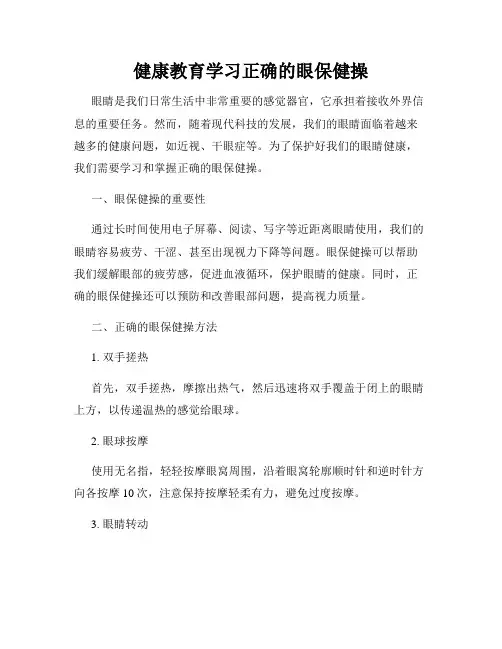 健康教育学习正确的眼保健操

眼睛是我们日常生活中非常重要的感觉器官，它承担着接收外界信息的重要任务。然而，随着现代科技的发展，我们的眼睛面临着越来越多的健康问题，如近视、干眼症等。为了保护好我们的眼睛健康，我们需要学习和掌握正确的眼保健操。

一、眼保健操的重要性

通过长时间使用电子屏幕、阅读、写字等近距离眼睛使用，我们的眼睛容易疲劳、干涩、甚至出现视力下降等问题。眼保健操可以帮助我们缓解眼部的疲劳感，促进血液循环，保护眼睛的健康。同时，正确的眼保健操还可以预防和改善眼部问题，提高视力质量。

二、正确的眼保健操方法

1. 双手搓热

首先，双手搓热，摩擦出热气，然后迅速将双手覆盖于闭上的眼睛上方，以传递温热的感觉给眼球。

2. 眼球按摩

使用无名指，轻轻按摩眼窝周围，沿着眼窝轮廓顺时针和逆时针方向各按摩 10 次，注意保持按摩轻柔有力，避免过度按摩。

3. 眼睛转动